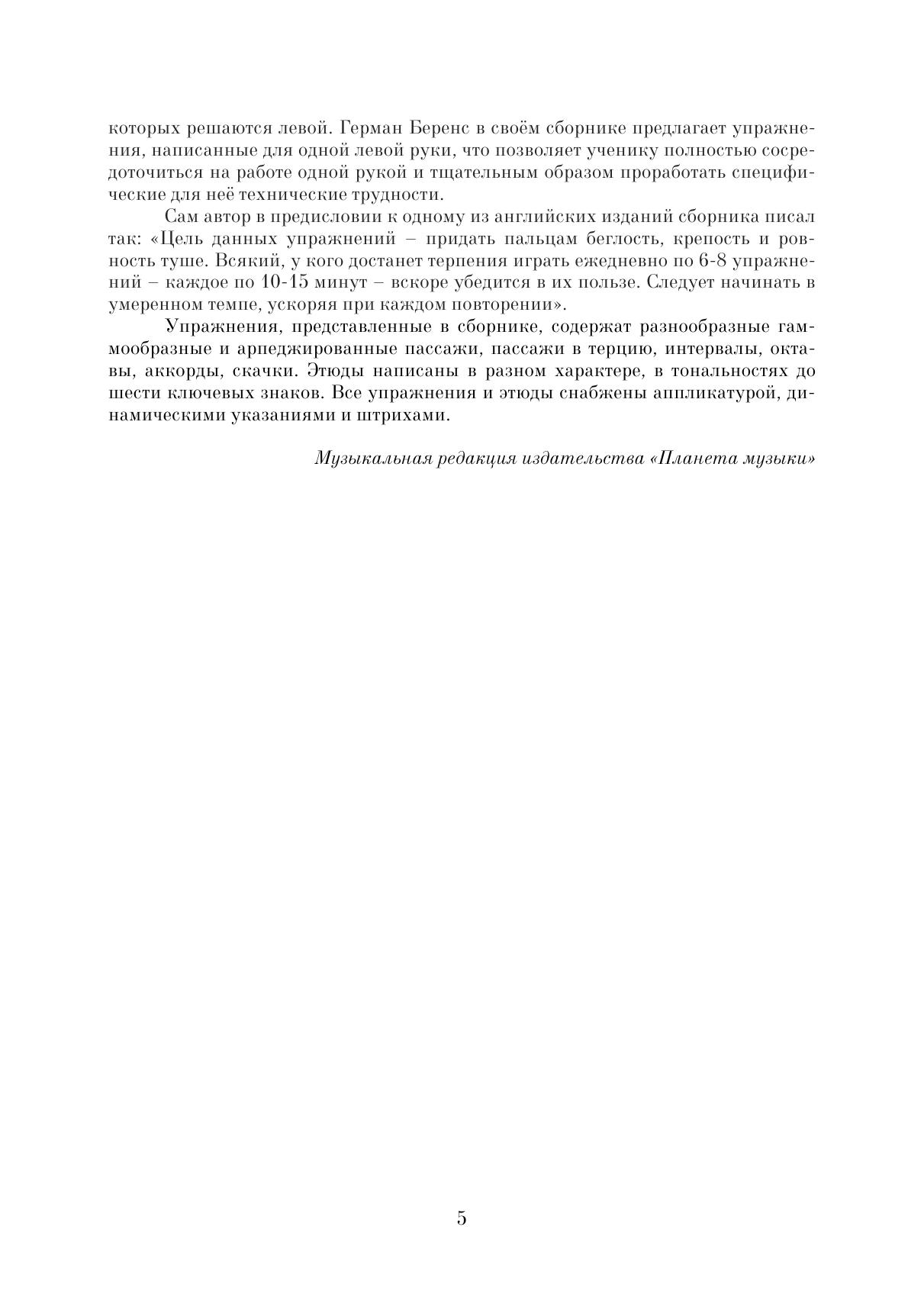 которых решаются левой. Герман Беренс в своём сборнике предлагает упражнения, написанные для одной левой руки, что позволяет ученику полностью сосредоточиться на работе одной рукой и тщательным образом проработать специфические для неё технические трудности.

Сам автор в предисловии к одному из английских изданий сборника писал так: «Цель данных упражнений – придать пальцам беглость, крепость и ровность туше. Всякий, у кого достанет терпения играть ежедневно по 6-8 упражнений – каждое по 10-15 минут – вскоре убедится в их пользе. Следует начинать в умеренном темпе, ускоряя при каждом повторении».

Упражнения, представленные в сборнике, содержат разнообразные гаммообразные и арпеджированные пассажи, пассажи в терцию, интервалы, октавы, аккорды, скачки. Этюды написаны в разном характере, в тональностях до шести ключевых знаков. Все упражнения и этюды снабжены аппликатурой, динамическими указаниями и штрихами.

Музыкальная редакция издательства «Планета музыки»

5